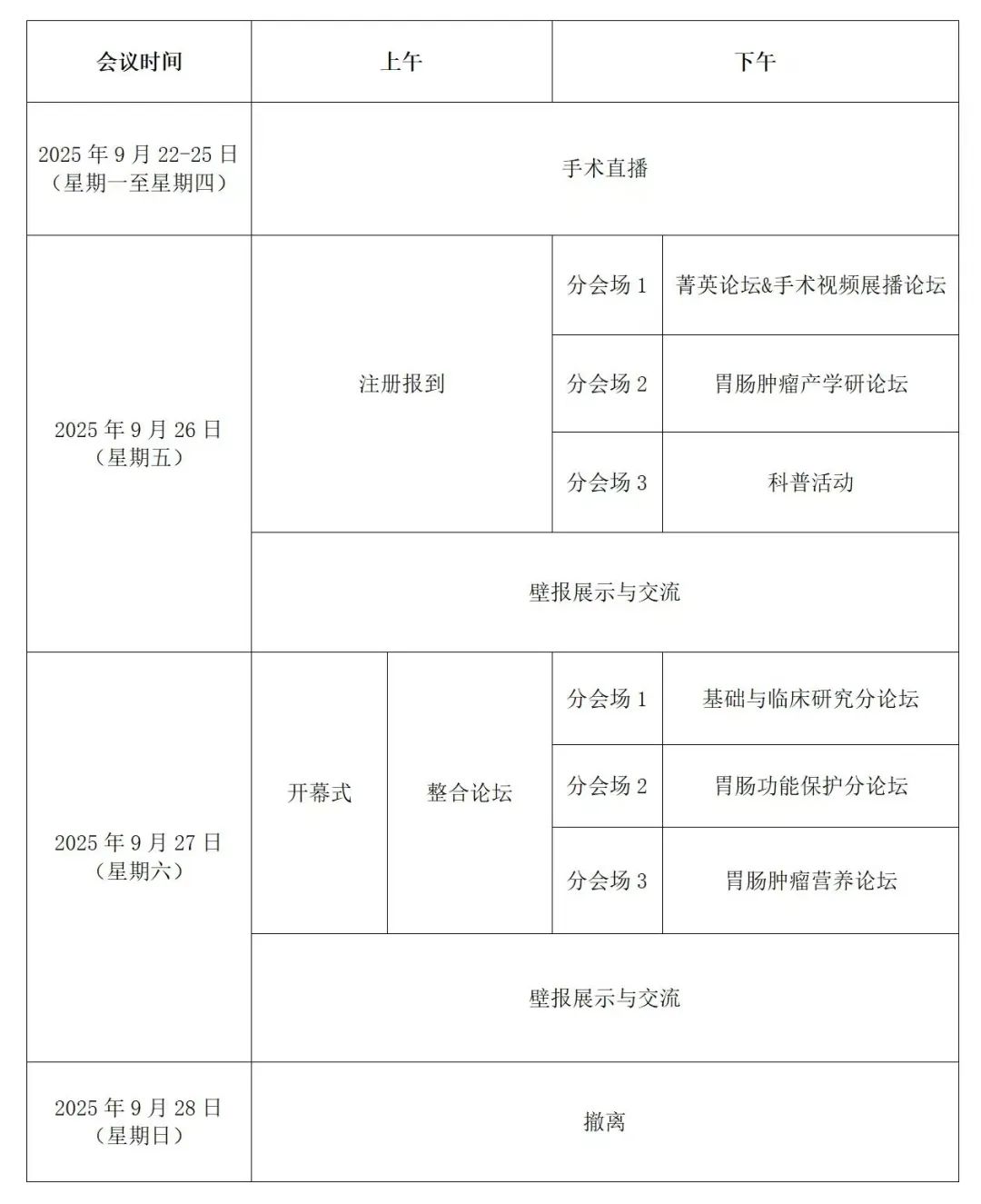 | 会议时间 | 上午 | | 下午 | |
|---|---|---|---|---|
| 2025 年 9 月 22-25 日（星期一至星期四） | 手术直播 | | | |
| 2025 年 9 月 26 日（星期五） | 注册报到 | | 分会场 1 | 菁英论坛&手术视频展播论坛 |
| | | | 分会场 2 | 胃肠肿瘤产学研论坛 |
| | | | 分会场 3 | 科普活动 |
| | 壁报展示与交流 | | | |
| 2025 年 9 月 27 日（星期六） | 开幕式 | 整合论坛 | 分会场 1 | 基础与临床研究分论坛 |
| | | | 分会场 2 | 胃肠功能保护分论坛 |
| | | | 分会场 3 | 胃肠肿瘤营养论坛 |
| | 壁报展示与交流 | | | |
| 2025 年 9 月 28 日（星期日） | 撤离 | | | |